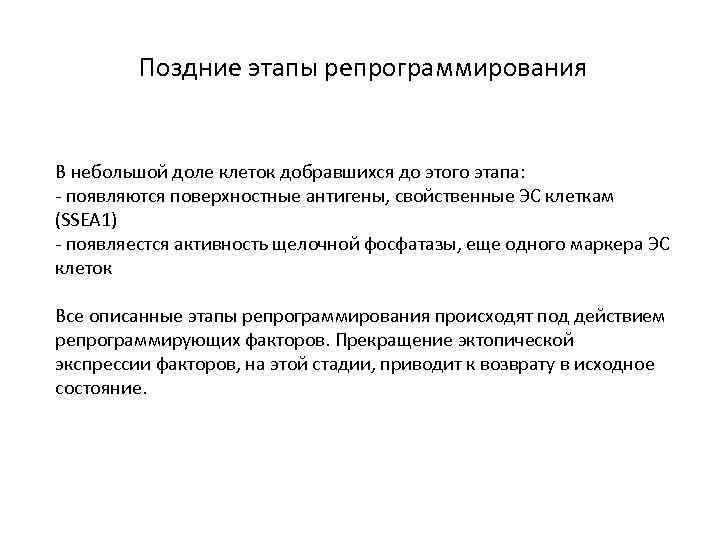 Поздние этапы репрограммирования

В небольшой доле клеток добравшихся до этого этапа:
- появляются поверхностные антигены, свойственные ЭС клеткам (SSEA1)
- появляестся активность щелочной фосфатазы, еще одного маркера ЭС клеток

Все описанные этапы репрограммирования происходят под действием репрограммирующих факторов. Прекращение эктопической экспрессии факторов, на этой стадии, приводит к возврату в исходное состояние.